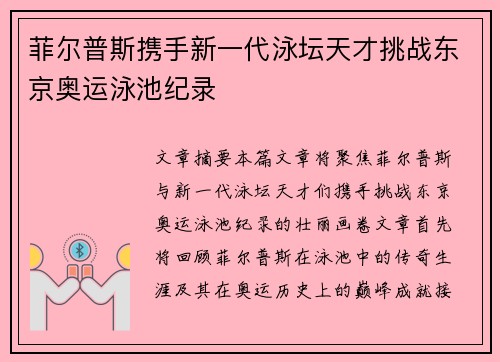 菲尔普斯携手新一代泳坛天才挑战东京奥运泳池纪录

文章摘要本篇文章将聚焦菲尔普斯与新一代泳坛天才们携手挑战东京奥运泳池纪录的壮丽画卷文章首先将回顾菲尔普斯在泳池中的传奇生涯及其在奥运历史上的巅峰成就接